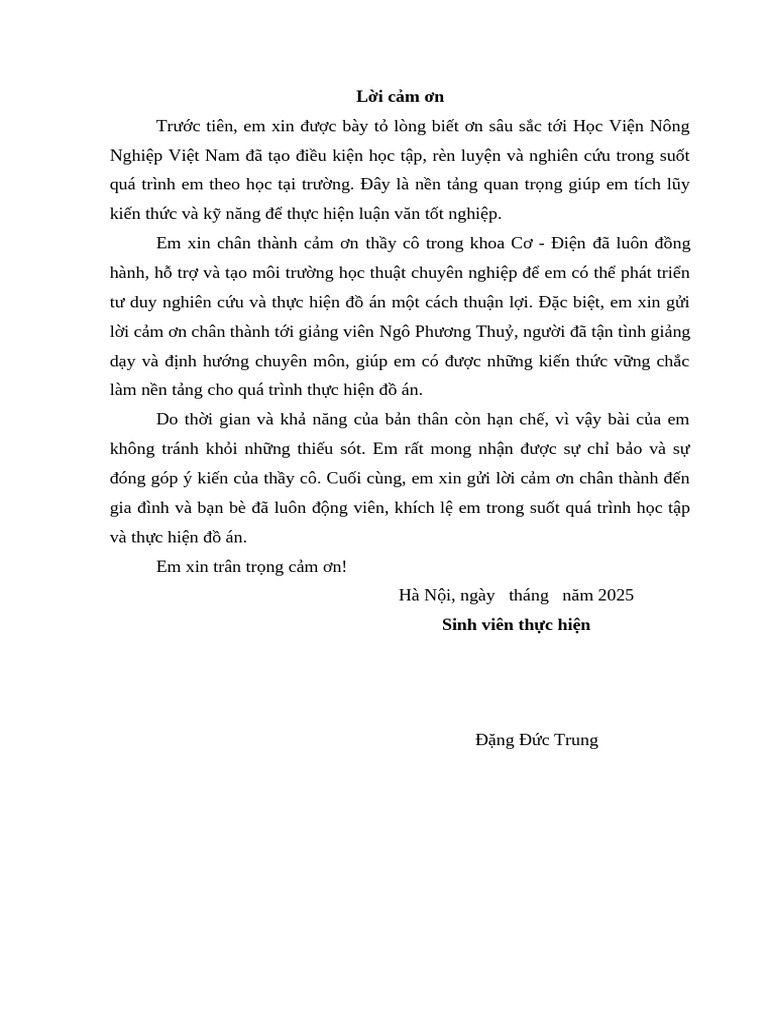 Lời cảm ơn

Trước tiên, em xin được bày tỏ lòng biết ơn sâu sắc tới Học Viện Nông Nghiệp Việt Nam đã tạo điều kiện học tập, rèn luyện và nghiên cứu trong suốt quá trình em theo học tại trường. Đây là nền tảng quan trọng giúp em tích lũy kiến thức và kỹ năng để thực hiện luận văn tốt nghiệp.

Em xin chân thành cảm ơn thầy cô trong khoa Cơ - Điện đã luôn đồng hành, hỗ trợ và tạo môi trường học thuật chuyên nghiệp để em có thể phát triển tư duy nghiên cứu và thực hiện đồ án một cách thuận lợi. Đặc biệt, em xin gửi lời cảm ơn chân thành tới giảng viên Ngô Phương Thuỷ, người đã tận tình giảng dạy và định hướng chuyên môn, giúp em có được những kiến thức vững chắc làm nền tảng cho quá trình thực hiện đồ án.

Do thời gian và khả năng của bản thân còn hạn chế, vì vậy bài của em không tránh khỏi những thiếu sót. Em rất mong nhận được sự chỉ bảo và sự đóng góp ý kiến của thầy cô. Cuối cùng, em xin gửi lời cảm ơn chân thành đến gia đình và bạn bè đã luôn động viên, khích lệ em trong suốt quá trình học tập và thực hiện đồ án.

Em xin trân trọng cảm ơn!

Hà Nội, ngày tháng năm 2025

Sinh viên thực hiện

Đặng Đức Trung